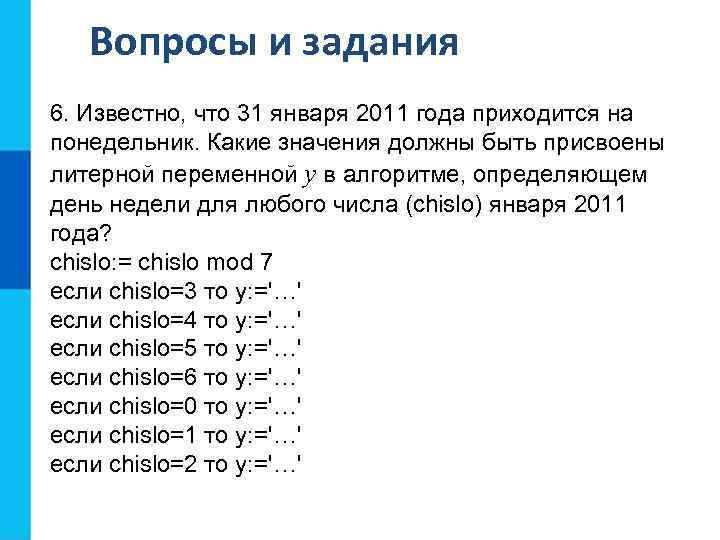 Вопросы и задания

6. Известно, что 31 января 2011 года приходится на понедельник. Какие значения должны быть присвоены литерной переменной $y$ в алгоритме, определяющем день недели для любого числа (chislo) января 2011 года?
chislo:= chislo mod 7
если chislo=3 то y:='…'
если chislo=4 то y:='…'
если chislo=5 то y:='…'
если chislo=6 то y:='…'
если chislo=0 то y:='…'
если chislo=1 то y:='…'
если chislo=2 то y:='…'